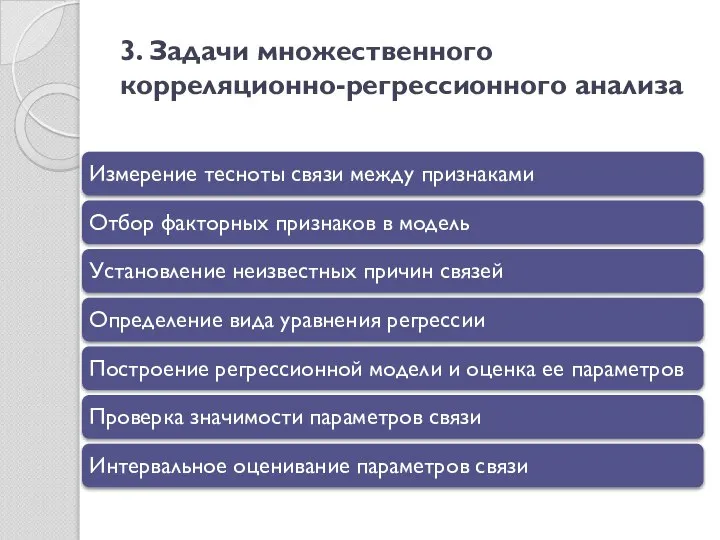 3. Задачи множественного корреляционно-регрессионного анализа

Измерение тесноты связи между признаками

Отбор факторных признаков в модель

Установление неизвестных причин связей

Определение вида уравнения регрессии

Построение регрессионной модели и оценка ее параметров

Проверка значимости параметров связи

Интервальное оценивание параметров связи